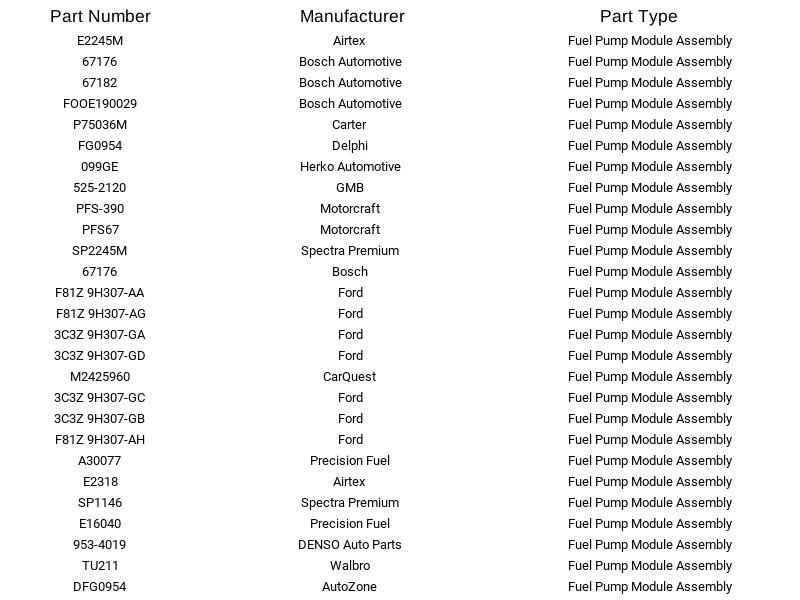 | Part Number | Manufacturer | Part Type |
|---|---|---|
| E2245M | Airtex | Fuel Pump Module Assembly |
| 67176 | Bosch Automotive | Fuel Pump Module Assembly |
| 67182 | Bosch Automotive | Fuel Pump Module Assembly |
| FOOE190029 | Bosch Automotive | Fuel Pump Module Assembly |
| P75036M | Carter | Fuel Pump Module Assembly |
| FG0954 | Delphi | Fuel Pump Module Assembly |
| 099GE | Herko Automotive | Fuel Pump Module Assembly |
| 525-2120 | GMB | Fuel Pump Module Assembly |
| PFS-390 | Motorcraft | Fuel Pump Module Assembly |
| PFS67 | Motorcraft | Fuel Pump Module Assembly |
| SP2245M | Spectra Premium | Fuel Pump Module Assembly |
| 67176 | Bosch | Fuel Pump Module Assembly |
| F81Z 9H307-AA | Ford | Fuel Pump Module Assembly |
| F81Z 9H307-AG | Ford | Fuel Pump Module Assembly |
| 3C3Z 9H307-GA | Ford | Fuel Pump Module Assembly |
| 3C3Z 9H307-GD | Ford | Fuel Pump Module Assembly |
| M2425960 | CarQuest | Fuel Pump Module Assembly |
| 3C3Z 9H307-GC | Ford | Fuel Pump Module Assembly |
| 3C3Z 9H307-GB | Ford | Fuel Pump Module Assembly |
| F81Z 9H307-AH | Ford | Fuel Pump Module Assembly |
| A30077 | Precision Fuel | Fuel Pump Module Assembly |
| E2318 | Airtex | Fuel Pump Module Assembly |
| SP1146 | Spectra Premium | Fuel Pump Module Assembly |
| E16040 | Precision Fuel | Fuel Pump Module Assembly |
| 953-4019 | DENSO Auto Parts | Fuel Pump Module Assembly |
| TU211 | Walbro | Fuel Pump Module Assembly |
| DFG0954 | AutoZone | Fuel Pump Module Assembly |